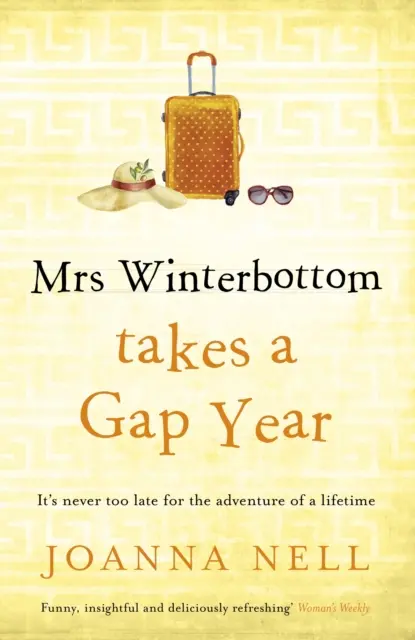 Mrs Winterbottom
takes a
Gap Year

It's never too late for the adventure of a lifetime

JOANNA NELL

Funny, insightful and deliciously refreshing' Woman's Weekly